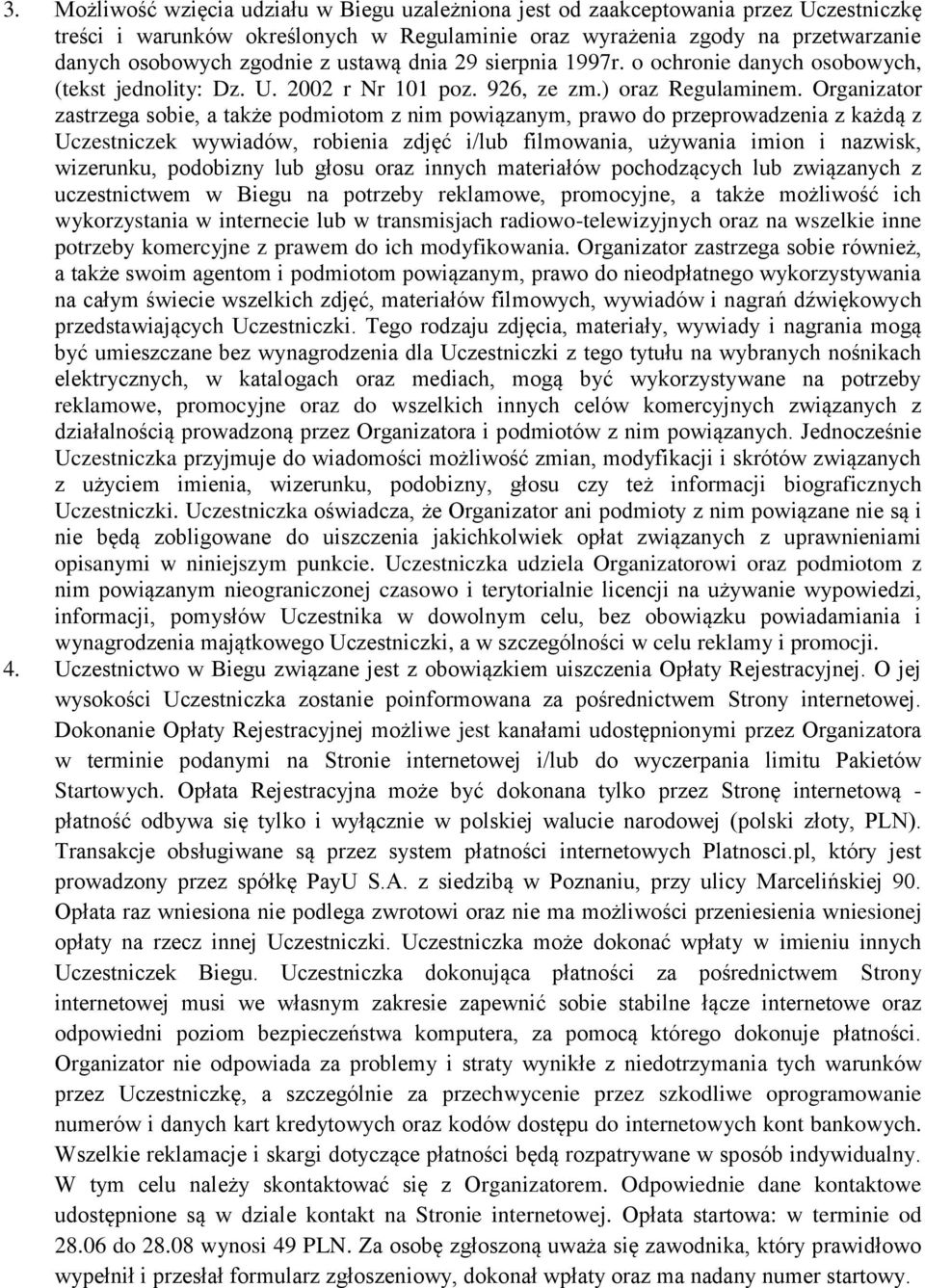 3. Możliwość wzięcia udziału w Biegu uzależniona jest od zaakceptowania przez Uczestniczkę treści i warunków określonych w Regulaminie oraz wyrażenia zgody na przetwarzanie danych osobowych zgodnie z ustawą dnia 29 sierpnia 1997r. o ochronie danych osobowych, (tekst jednolity: Dz. U. 2002 r Nr 101 poz. 926, ze zm.) oraz Regulaminem. Organizator zastrzega sobie, a także podmiotom z nim powiązanym, prawo do przeprowadzenia z każdą z Uczestniczek wywiadów, robienia zdjęć i/lub filmowania, używania imion i nazwisk, wizerunku, podobizny lub głosu oraz innych materiałów pochodzących lub związanych z uczestnictwem w Biegu na potrzeby reklamowe, promocyjne, a także możliwość ich wykorzystania w internecie lub w transmisjach radiowo-telewizyjnych oraz na wszelkie inne potrzeby komercyjne z prawem do ich modyfikowania. Organizator zastrzega sobie również, a także swoim agentom i podmiotom powiązanym, prawo do nieodpłatnego wykorzystywania na całym świecie wszelkich zdjęć, materiałów filmowych, wywiadów i nagrań dźwiękowych przedstawiających Uczestniczki. Tego rodzaju zdjęcia, materiały, wywiady i nagrania mogą być umieszczane bez wynagrodzenia dla Uczestniczki z tego tytułu na wybranych nośnikach elektrycznych, w katalogach oraz mediach, mogą być wykorzystywane na potrzeby reklamowe, promocyjne oraz do wszelkich innych celów komercyjnych związanych z działalnością prowadzoną przez Organizatora i podmiotów z nim powiązanych. Jednocześnie Uczestniczka przyjmuje do wiadomości możliwość zmian, modyfikacji i skrótów związanych z użyciem imienia, wizerunku, podobizny, głosu czy też informacji biograficznych Uczestniczki. Uczestniczka oświadcza, że Organizator ani podmioty z nim powiązane nie są i nie będą zobligowane do uiszczenia jakichkolwiek opłat związanych z uprawnieniami opisanymi w niniejszym punkcie. Uczestniczka udziela Organizatorowi oraz podmiotom z nim powiązanym nieograniczonej czasowo i terytorialnie licencji na używanie wypowiedzi, informacji, pomysłów Uczestnika w dowolnym celu, bez obowiązku powiadamiania i wynagrodzenia majątkowego Uczestniczki, a w szczególności w celu reklamy i promocji.
4. Uczestnictwo w Biegu związane jest z obowiązkiem uiszczenia Opłaty Rejestracyjnej. O jej wysokości Uczestniczka zostanie poinformowana za pośrednictwem Strony internetowej. Dokonanie Opłaty Rejestracyjnej możliwe jest kanałami udostępnionymi przez Organizatora w terminie podanymi na Stronie internetowej i/lub do wyczerpania limitu Pakietów Startowych. Opłata Rejestracyjna może być dokonana tylko przez Stronę internetową - płatność odbywa się tylko i wyłącznie w polskiej walucie narodowej (polski złoty, PLN). Transakcje obsługiwane są przez system płatności internetowych Platnosci.pl, który jest prowadzony przez spółkę PayU S.A. z siedzibą w Poznaniu, przy ulicy Marcelińskiej 90. Opłata raz wniesiona nie podlega zwrotowi oraz nie ma możliwości przeniesienia wniesionej opłaty na rzecz innej Uczestniczki. Uczestniczka może dokonać wpłaty w imieniu innych Uczestniczek Biegu. Uczestniczka dokonująca płatności za pośrednictwem Strony internetowej musi we własnym zakresie zapewnić sobie stabilne łącze internetowe oraz odpowiedni poziom bezpieczeństwa komputera, za pomocą którego dokonuje płatności. Organizator nie odpowiada za problemy i straty wynikłe z niedotrzymania tych warunków przez Uczestniczkę, a szczególnie za przechwycenie przez szkodliwe oprogramowanie numerów i danych kart kredytowych oraz kodów dostępu do internetowych kont bankowych. Wszelkie reklamacje i skargi dotyczące płatności będą rozpatrywane w sposób indywidualny. W tym celu należy skontaktować się z Organizatorem. Odpowiednie dane kontaktowe udostępnione są w dziale kontakt na Stronie internetowej. Opłata startowa: w terminie od 28.06 do 28.08 wynosi 49 PLN. Za osobę zgłoszoną uważa się zawodnika, który prawidłowo wypełnił i przesłał formularz zgłoszeniowy, dokonał wpłaty oraz ma nadany numer startowy.